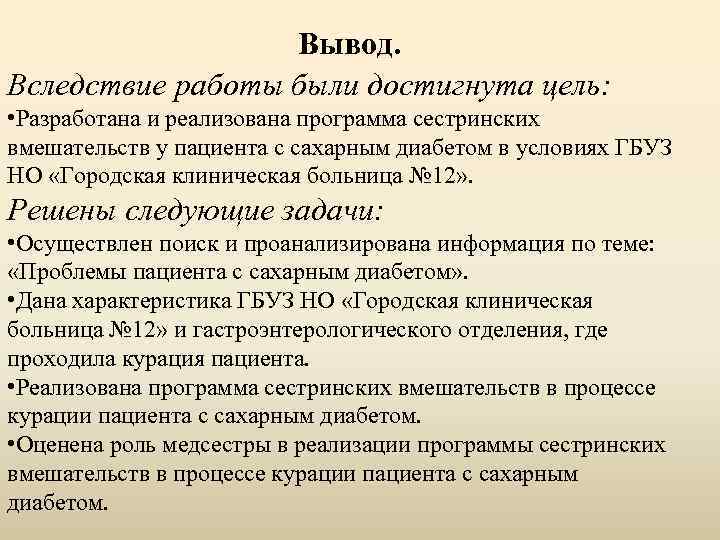 Вывод.

Вследствие работы были достигнута цель:

•Разработана и реализована программа сестринских вмешательств у пациента с сахарным диабетом в условиях ГБУЗ НО «Городская клиническая больница №12».

Решены следующие задачи:

•Осуществлен поиск и проанализирована информация по теме: «Проблемы пациента с сахарным диабетом».

•Дана характеристика ГБУЗ НО «Городская клиническая больница №12» и гастроэнтерологического отделения, где проходила курация пациента.

•Реализована программа сестринских вмешательств в процессе курации пациента с сахарным диабетом.

•Оценена роль медсестры в реализации программы сестринских вмешательств в процессе курации пациента с сахарным диабетом.